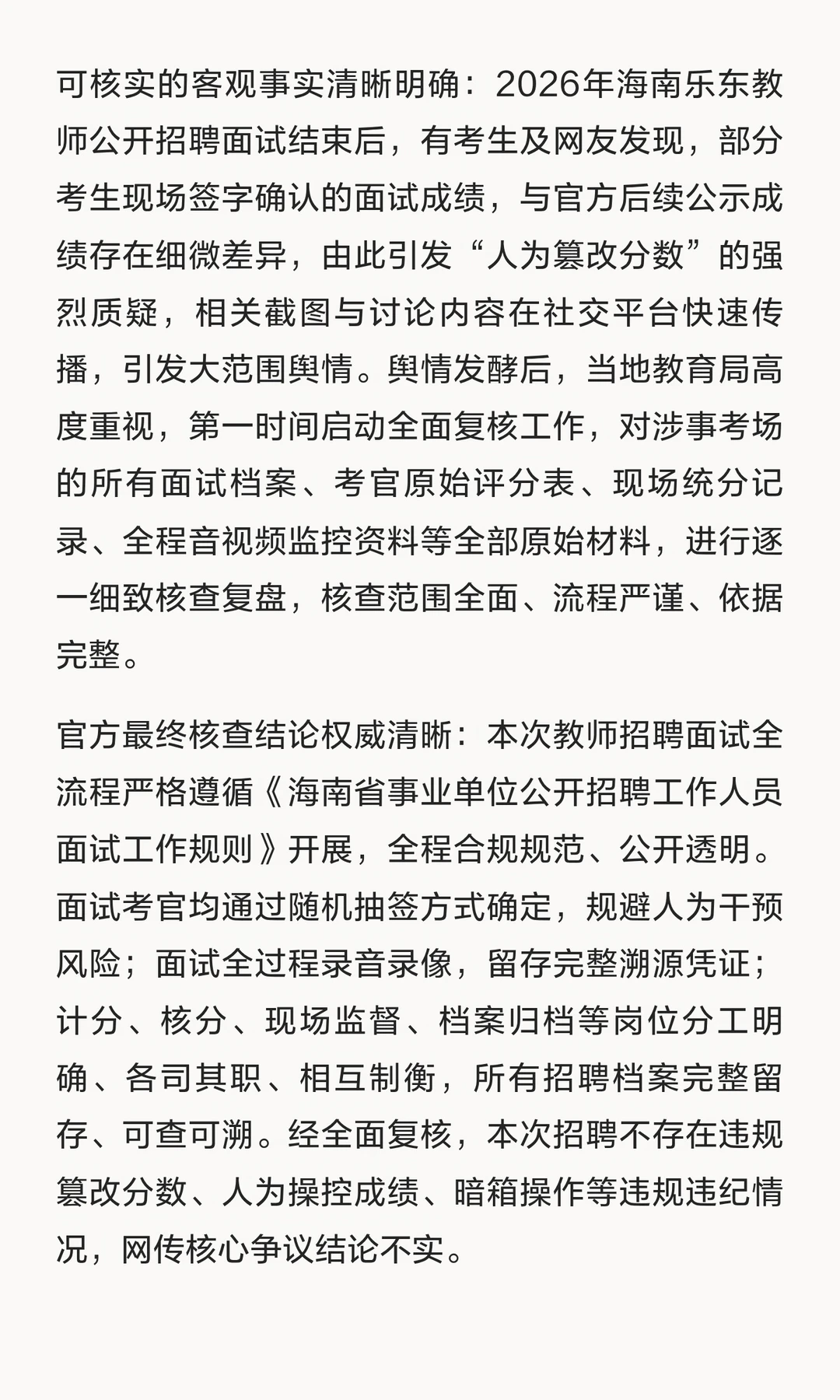 可核实的客观事实清晰明确：2026年海南乐东教师公开招聘面试结束后，有考生及网友发现，部分考生现场签字确认的面试成绩，与官方后续公示成绩存在细微差异，由此引发“人为篡改分数”的强烈质疑，相关截图与讨论内容在社交平台快速传播，引发大范围舆情。舆情发酵后，当地教育局高度重视，第一时间启动全面复核工作，对涉事考场的所有面试档案、考官原始评分表、现场统分记录、全程音视频监控资料等全部原始材料，进行逐一细致核查复盘，核查范围全面、流程严谨、依据完整。

官方最终核查结论权威清晰：本次教师招聘面试全流程严格遵循《海南省事业单位公开招聘工作人员面试工作规则》开展，全程合规规范、公开透明。面试考官均通过随机抽签方式确定，规避人为干预风险；面试全过程录音录像，留存完整溯源凭证；计分、核分、现场监督、档案归档等岗位分工明确、各司其职、相互制衡，所有招聘档案完整留存、可查可溯。经全面复核，本次招聘不存在违规篡改分数、人为操控成绩、暗箱操作等违规违纪情况，网传核心争议结论不实。